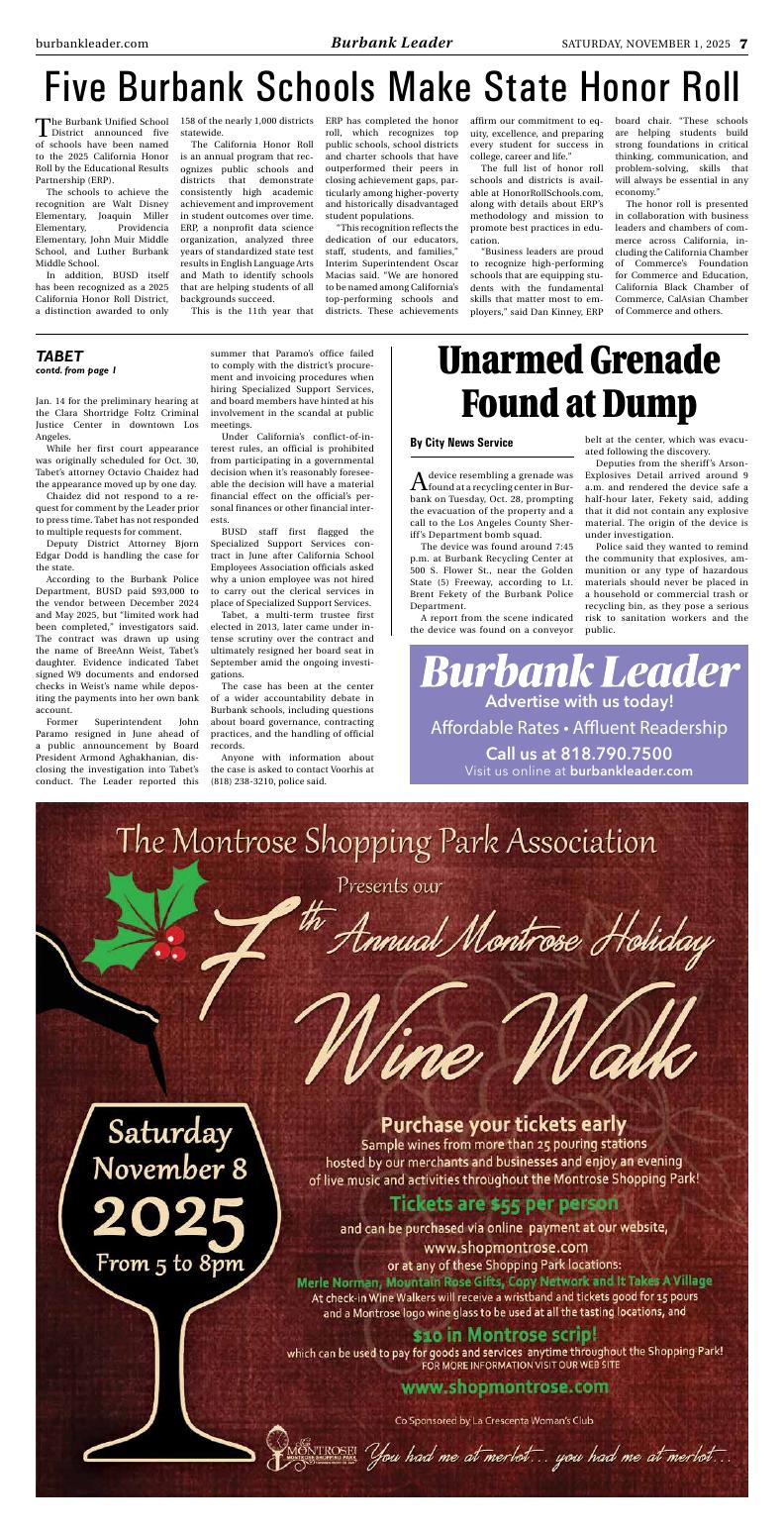 burbankleader.com Burbank Leader SATURDAY, NOVEMBER 1, 2025 7

Five Burbank Schools Make State Honor Roll

The Burbank Unified School District announced five of schools have been named to the 2025 California Honor Roll by the Educational Results Partnership (ERP).

The schools to achieve the recognition are Walt Disney Elementary, Joaquin Miller Elementary, Providencia Elementary, John Muir Middle School, and Luther Burbank Middle School.

In addition, BUSD itself has been recognized as a 2025 California Honor Roll District, a distinction awarded to only 158 of the nearly 1,000 districts statewide.

The California Honor Roll is an annual program that recognizes public schools and districts that demonstrate consistently high academic achievement and improvement in student outcomes over time. ERP, a nonprofit data science organization, analyzed three years of standardized state test results in English Language Arts and Math to identify schools that are helping students of all backgrounds succeed.

This is the 11th year that ERP has completed the honor roll, which recognizes top public schools, school districts and charter schools that have outperformed their peers in closing achievement gaps, particularly among higher-poverty and historically disadvantaged student populations.

"This recognition reflects the dedication of our educators, staff, students, and families," Interim Superintendent Oscar Macias said. "We are honored to be named among California's top-performing schools and districts. These achievements affirm our commitment to equity, excellence, and preparing every student for success in college, career and life."

The full list of honor roll schools and districts is available at HonorRollSchools.com, along with details about ERP's methodology and mission to promote best practices in education.

"Business leaders are proud to recognize high-performing schools that are equipping students with the fundamental skills that matter most to employers," said Dan Kinney, ERP board chair. "These schools are helping students build strong foundations in critical thinking, communication, and problem-solving, skills that will always be essential in any economy."

The honor roll is presented in collaboration with business leaders and chambers of commerce across California, including the California Chamber of Commerce's Foundation for Commerce and Education, California Black Chamber of Commerce, CalAsian Chamber of Commerce and others.

TABET
contd. from page 1

Jan. 14 for the preliminary hearing at the Clara Shortridge Foltz Criminal Justice Center in downtown Los Angeles.

While her first court appearance was originally scheduled for Oct. 30, Tabet's attorney Octavio Chaidez had the appearance moved up by one day.

Chaidez did not respond to a request for comment by the Leader prior to press time. Tabet has not responded to multiple requests for comment.

Deputy District Attorney Bjorn Edgar Dodd is handling the case for the state.

According to the Burbank Police Department, BUSD paid $93,000 to the vendor between December 2024 and May 2025, but "limited work had been completed," investigators said. The contract was drawn up using the name of BreeAnn Weist, Tabet's daughter. Evidence indicated Tabet signed W9 documents and endorsed checks in Weist's name while depositing the payments into her own bank account.

Former Superintendent John Paramo resigned in June ahead of a public announcement by Board President Armond Aghakhanian, disclosing the investigation into Tabet's conduct. The Leader reported this summer that Paramo's office failed to comply with the district's procurement and invoicing procedures when hiring Specialized Support Services, and board members have hinted at his involvement in the scandal at public meetings.

Under California's conflict-of-interest rules, an official is prohibited from participating in a governmental decision when it's reasonably foreseeable the decision will have a material financial effect on the official's personal finances or other financial interests.

BUSD staff first flagged the Specialized Support Services contract in June after California School Employees Association officials asked why a union employee was not hired to carry out the clerical services in place of Specialized Support Services.

Tabet, a multi-term trustee first elected in 2013, later came under intense scrutiny over the contract and ultimately resigned her board seat in September amid the ongoing investigations.

The case has been at the center of a wider accountability debate in Burbank schools, including questions about board governance, contracting practices, and the handling of official records.

Anyone with information about the case is asked to contact Voorhis at (818) 238-3210, police said.

Unarmed Grenade Found at Dump

By City News Service

A device resembling a grenade was found at a recycling center in Burbank on Tuesday, Oct. 28, prompting the evacuation of the property and a call to the Los Angeles County Sheriff's Department bomb squad.

The device was found around 7:45 p.m. at Burbank Recycling Center at 500 S. Flower St., near the Golden State (5) Freeway, according to Lt. Brent Fekety of the Burbank Police Department.

A report from the scene indicated the device was found on a conveyor belt at the center, which was evacuated following the discovery.

Deputies from the sheriff's Arson-Explosives Detail arrived around 9 a.m. and rendered the device safe a half-hour later, Fekety said, adding that it did not contain any explosive material. The origin of the device is under investigation.

Police said they wanted to remind the community that explosives, ammunition or any type of hazardous materials should never be placed in a household or commercial trash or recycling bin, as they pose a serious risk to sanitation workers and the public.

Burbank Leader
Advertise with us today!
Affordable Rates • Affluent Readership
Call us at 818.790.7500
Visit us online at burbankleader.com

The Montrose Shopping Park Association
Presents our
7th Annual Montrose Holiday
Wine Walk

Saturday
November 8
2025
From 5 to 8pm

Purchase your tickets early
Sample wines from more than 25 pouring stations hosted by our merchants and businesses and enjoy an evening of live music and activities throughout the Montrose Shopping Park!

Tickets are $55 per person
and can be purchased via online payment at our website,
www.shopmontrose.com
or at any of these Shopping Park locations:
Merle Norman, Mountain Rose Gifts, Copy Network and It Takes A Village
At check-in Wine Walkers will receive a wristband and tickets good for 15 pours and a Montrose logo wine glass to be used at all the tasting locations, and

$10 in Montrose scrip!
which can be used to pay for goods and services anytime throughout the Shopping Park!
FOR MORE INFORMATION VISIT OUR WEB SITE
www.shopmontrose.com

Co Sponsored by La Crescenta Woman's Club

MONTROSE! MONTROSE SHOPPING PARK
You had me at merlot... you had me at merlot...